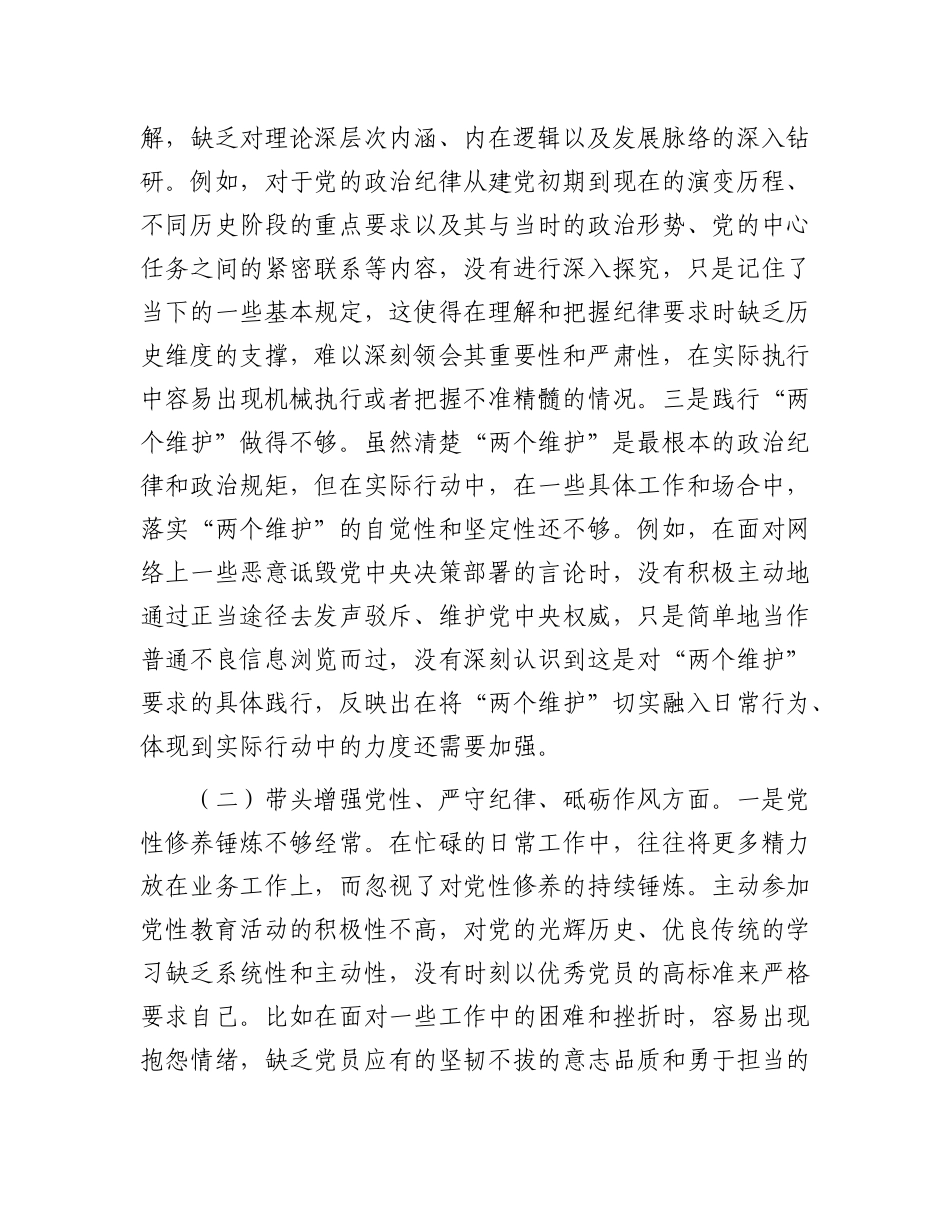 解，缺乏对理论深层次内涵、内在逻辑以及发展脉络的深入钻研。例如，对于党的政治纪律从建党初期到现在的演变历程、不同历史阶段的重点要求以及其与当时的政治形势、党的中心任务之间的紧密联系等内容，没有进行深入探究，只是记住了当下的一些基本规定，这使得在理解和把握纪律要求时缺乏历史维度的支撑，难以深刻领会其重要性和严肃性，在实际执行中容易出现机械执行或者把握不准精髓的情况。三是践行“两个维护”做得不够。虽然清楚“两个维护”是最根本的政治纪律和政治规矩，但在实际行动中，在一些具体工作和场合中，落实“两个维护”的自觉性和坚定性还不够。例如，在面对网络上一些恶意诋毁党中央决策部署的言论时，没有积极主动地通过正当途径去发声驳斥、维护党中央权威，只是简单地当作普通不良信息浏览而过，没有深刻认识到这是对“两个维护”要求的具体践行，反映出在将“两个维护”切实融入日常行为、体现到实际行动中的力度还需要加强。

（二）带头增强党性、严守纪律、砥砺作风方面。一是党性修养锤炼不够经常。在忙碌的日常工作中，往往将更多精力放在业务工作上，而忽视了对党性修养的持续锤炼。主动参加党性教育活动的积极性不高，对党的光辉历史、优良传统的学习缺乏系统性和主动性，没有时刻以优秀党员的高标准来严格要求自己。比如在面对一些工作中的困难和挫折时，容易出现抱怨情绪，缺乏党员应有的坚韧不拔的意志品质和勇于担当的